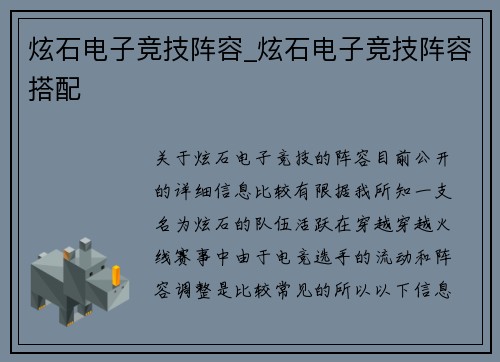 炫石电子竞技阵容_炫石电子竞技阵容搭配

关于炫石电子竞技的阵容目前公开的详细信息比较有限据我所知一支名为炫石的队伍活跃在穿越穿越火线赛事中由于电竞选手的流动和阵容调整是比较常见的所以以下信息